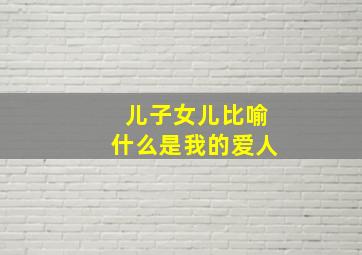 儿子女儿比喻
什么是我的爱人